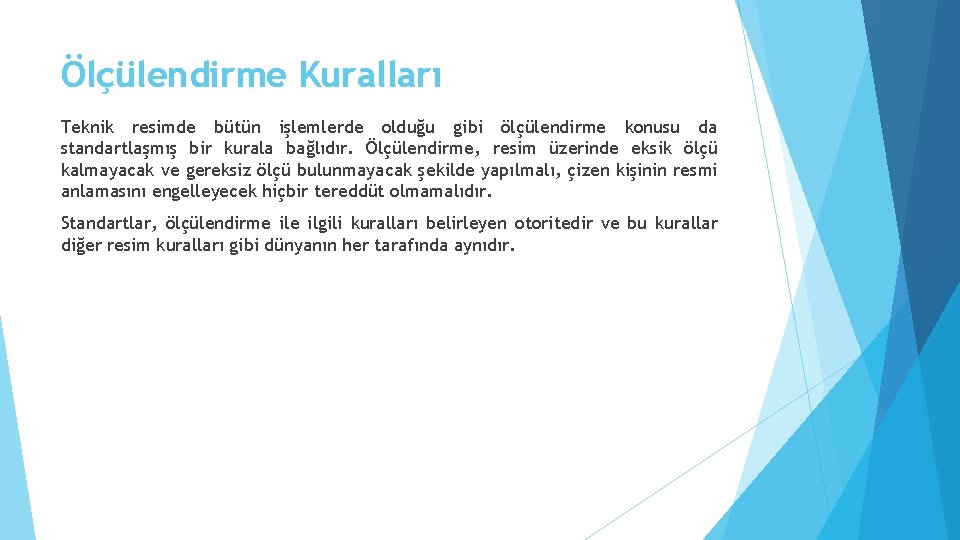 Ölçülendirme Kuralları

Teknik resimde bütün işlemlerde olduğu gibi ölçülendirme konusu da standartlaşmış bir kurala bağlıdır. Ölçülendirme, resim üzerinde eksik ölçü kalmayacak ve gereksiz ölçü bulunmayacak şekilde yapılmalı, çizen kişinin resmi anlamasını engelleyecek hiçbir tereddüt olmamalıdır.

Standartlar, ölçülendirme ile ilgili kuralları belirleyen otoritedir ve bu kurallar diğer resim kuralları gibi dünyanın her tarafında aynıdır.